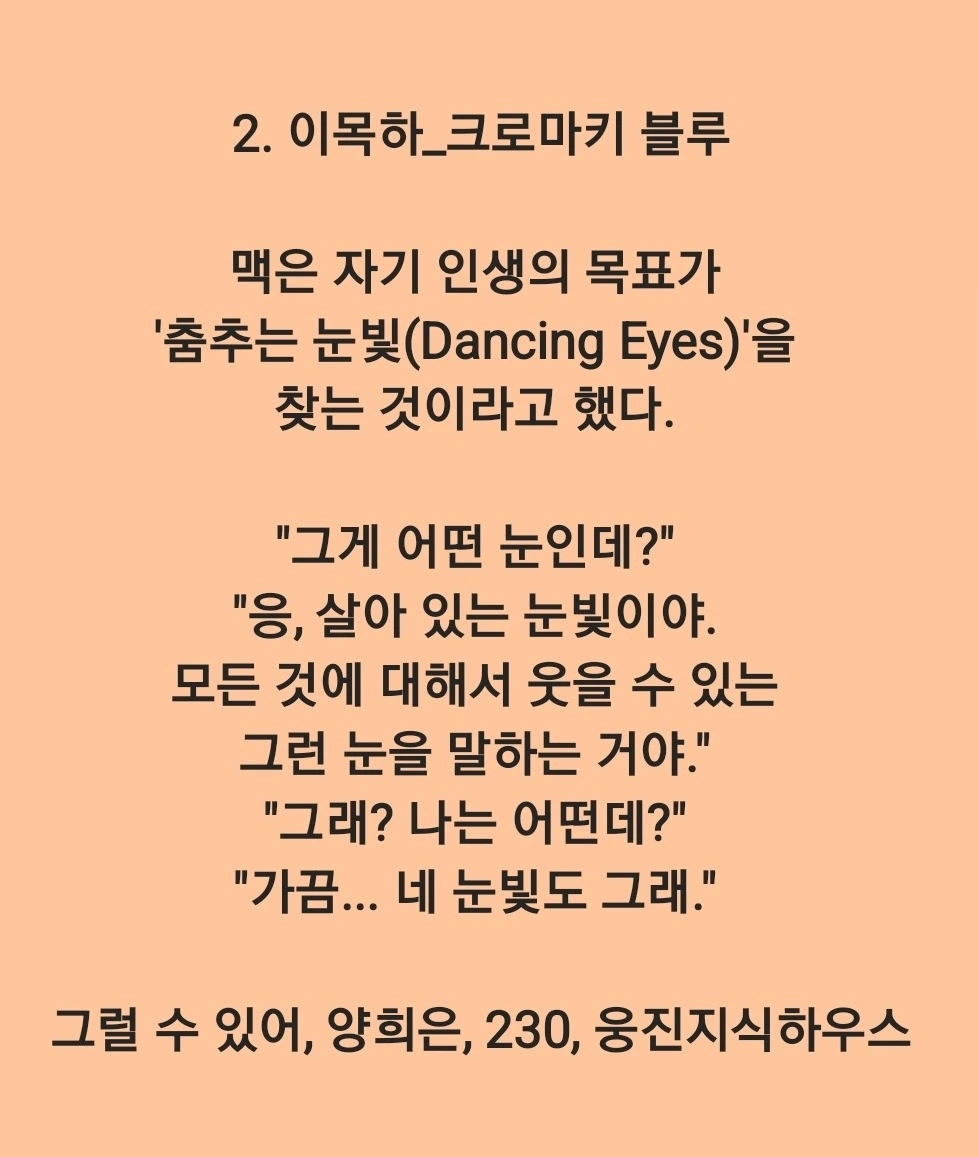 2. 이목하_크로마키 블루

맥은 자기 인생의 목표가 '춤추는 눈빛(Dancing Eyes)'을 찾는 것이라고 했다.

"그게 어떤 눈인데?"
"응, 살아 있는 눈빛이야. 모든 것에 대해서 웃을 수 있는 그런 눈을 말하는 거야."
"그래? 나는 어떤데?"
"가끔... 네 눈빛도 그래."

그럴 수 있어, 양희은, 230, 웅진지식하우스